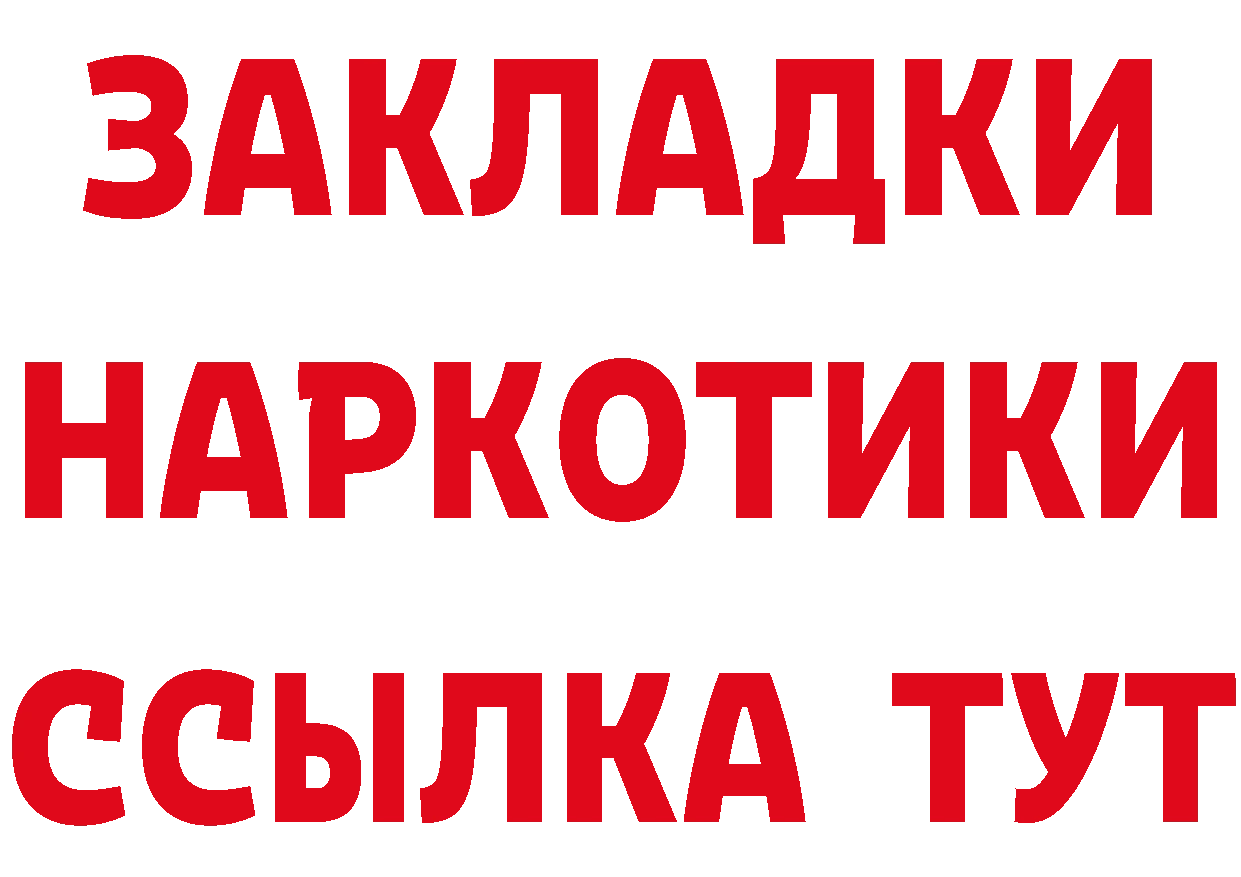 ЗАКЛАДКИ НАРКОТИКИ ССЫЛКА ТУТ